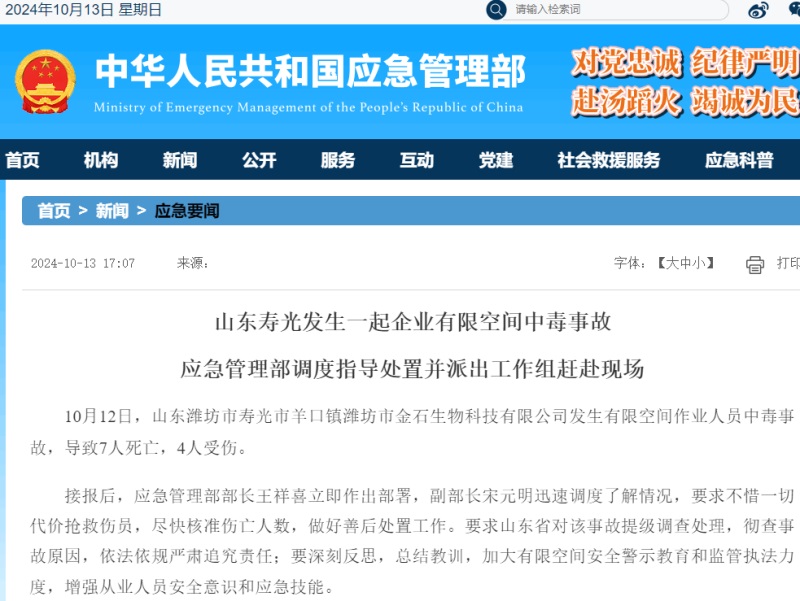 2024年10月13日 星期日

请输入检索词

中华人民共和国应急管理部
Ministry of Emergency Management of the People's Republic of China

对党忠诚 纪律严明
赴汤蹈火 竭诚为民

首页 机构 新闻 公开 服务 互动 党建 社会救援服务 应急科普

首页 > 新闻 > 应急要闻

2024-10-13 17:07 来源：

字体：【大中小】 打印

山东寿光发生一起企业有限空间中毒事故

应急管理部调度指导处置并派出工作组赶赴现场

10月12日，山东潍坊市寿光市羊口镇潍坊市金石生物科技有限公司发生有限空间作业人员中毒事故，导致7人死亡，4人受伤。

接报后，应急管理部部长王祥喜立即作出部署，副部长宋元明迅速调度了解情况，要求不惜一切代价抢救伤员，尽快核准伤亡人数，做好善后处置工作。要求山东省对该事故提级调查处理，彻查事故原因，依法依规严肃追究责任；要深刻反思，总结教训，加大有限空间安全警示教育和监管执法力度，增强从业人员安全意识和应急技能。